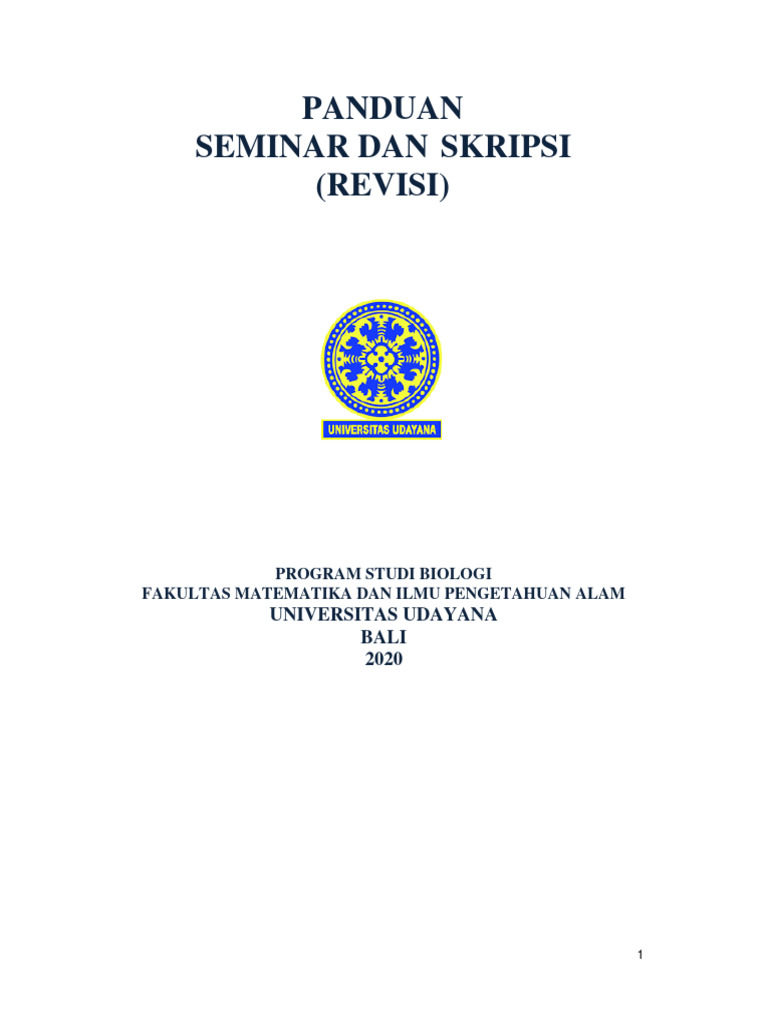 PANDUAN
SEMINAR DAN SKRIPSI
(REVISI)

UNIVERSITAS UDAYANA

PROGRAM STUDI BIOLOGI
FAKULTAS MATEMATIKA DAN ILMU PENGETAHUAN ALAM
UNIVERSITAS UDAYANA
BALI
2020

1